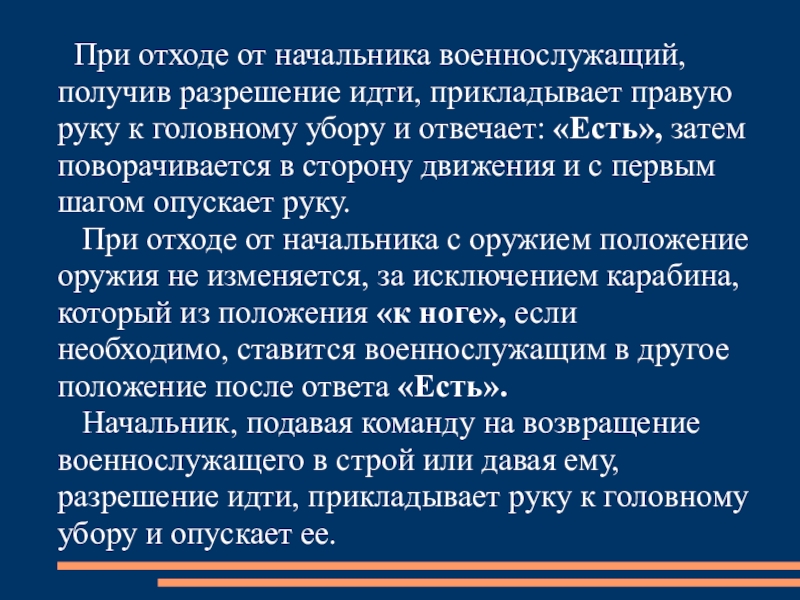 При отходе от начальника военнослужащий, получив разрешение идти, прикладывает правую руку к головному убору и отвечает: «Есть», затем поворачивается в сторону движения и с первым шагом опускает руку.

При отходе от начальника с оружием положение оружия не изменяется, за исключением карабина, который из положения «к ноге», если необходимо, ставится военнослужащим в другое положение после ответа «Есть».

Начальник, подавая команду на возвращение военнослужащего в строй или давая ему, разрешение идти, прикладывает руку к головному убору и опускает ее.